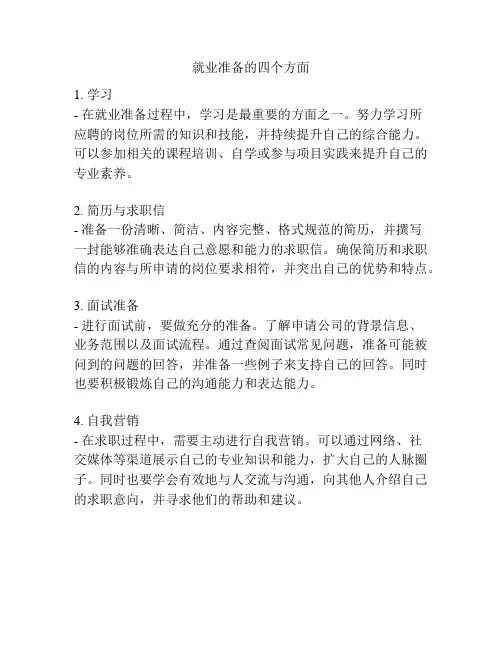 就业准备的四个方面

1. 学习
- 在就业准备过程中，学习是最重要的方面之一。努力学习所应聘的岗位所需的知识和技能，并持续提升自己的综合能力。可以参加相关的课程培训、自学或参与项目实践来提升自己的专业素养。

2. 简历与求职信
- 准备一份清晰、简洁、内容完整、格式规范的简历，并撰写一封能够准确表达自己意愿和能力的求职信。确保简历和求职信的内容与所申请的岗位要求相符，并突出自己的优势和特点。

3. 面试准备
- 进行面试前，要做充分的准备。了解申请公司的背景信息、业务范围以及面试流程。通过查阅面试常见问题，准备可能被问到的问题的回答，并准备一些例子来支持自己的回答。同时也要积极锻炼自己的沟通能力和表达能力。

4. 自我营销
- 在求职过程中，需要主动进行自我营销。可以通过网络、社交媒体等渠道展示自己的专业知识和能力，扩大自己的人脉圈子。同时也要学会有效地与人交流与沟通，向其他人介绍自己的求职意向，并寻求他们的帮助和建议。